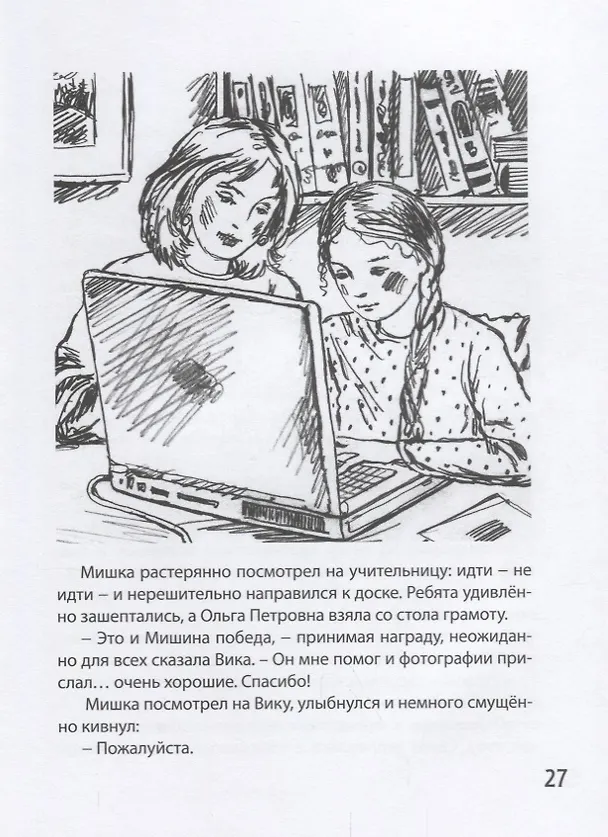 Мишка растерянно посмотрел на учительницу: идти – не идти – и нерешительно направился к доске. Ребята удивлённо зашептались, а Ольга Петровна взяла со стола грамоту.

– Это и Мишина победа, – принимая награду, неожиданно для всех сказала Вика. – Он мне помог и фотографии прислал… очень хорошие. Спасибо!

Мишка посмотрел на Вику, улыбнулся и немного смущённо кивнул:

– Пожалуйста.

27